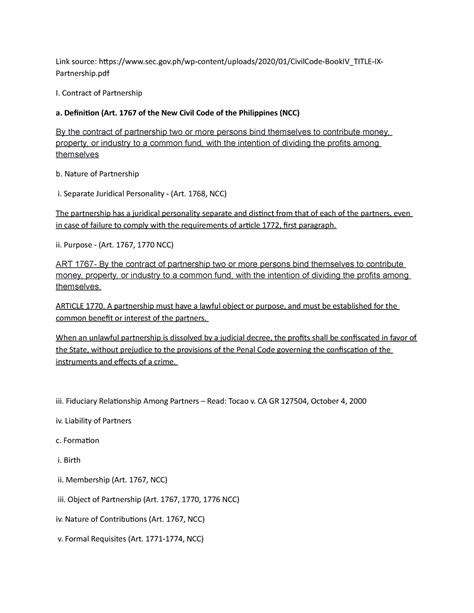 Link source: https://www.sec.gov.ph/wp-content/uploads/2020/01/CivilCode-BookIV_TITLE-IX-Partnership.pdf

I. Contract of Partnership

a. Definition (Art. 1767 of the New Civil Code of the Philippines (NCC)

By the contract of partnership two or more persons bind themselves to contribute money, property, or industry to a common fund, with the intention of dividing the profits among themselves

b. Nature of Partnership

i. Separate Juridical Personality - (Art. 1768, NCC)

The partnership has a juridical personality separate and distinct from that of each of the partners, even in case of failure to comply with the requirements of article 1772, first paragraph.

ii. Purpose - (Art. 1767, 1770 NCC)

ART 1767- By the contract of partnership two or more persons bind themselves to contribute money, property, or industry to a common fund, with the intention of dividing the profits among themselves.

ARTICLE 1770. A partnership must have a lawful object or purpose, and must be established for the common benefit or interest of the partners.

When an unlawful partnership is dissolved by a judicial decree, the profits shall be confiscated in favor of the State, without prejudice to the provisions of the Penal Code governing the confiscation of the instruments and effects of a crime.

iii. Fiduciary Relationship Among Partners – Read: Tocao v. CA GR 127504, October 4, 2000

iv. Liability of Partners

c. Formation

i. Birth

ii. Membership (Art. 1767, NCC)

iii. Object of Partnership (Art. 1767, 1770, 1776 NCC)

iv. Nature of Contributions (Art. 1767, NCC)

v. Formal Requisites (Art. 1771-1774, NCC)